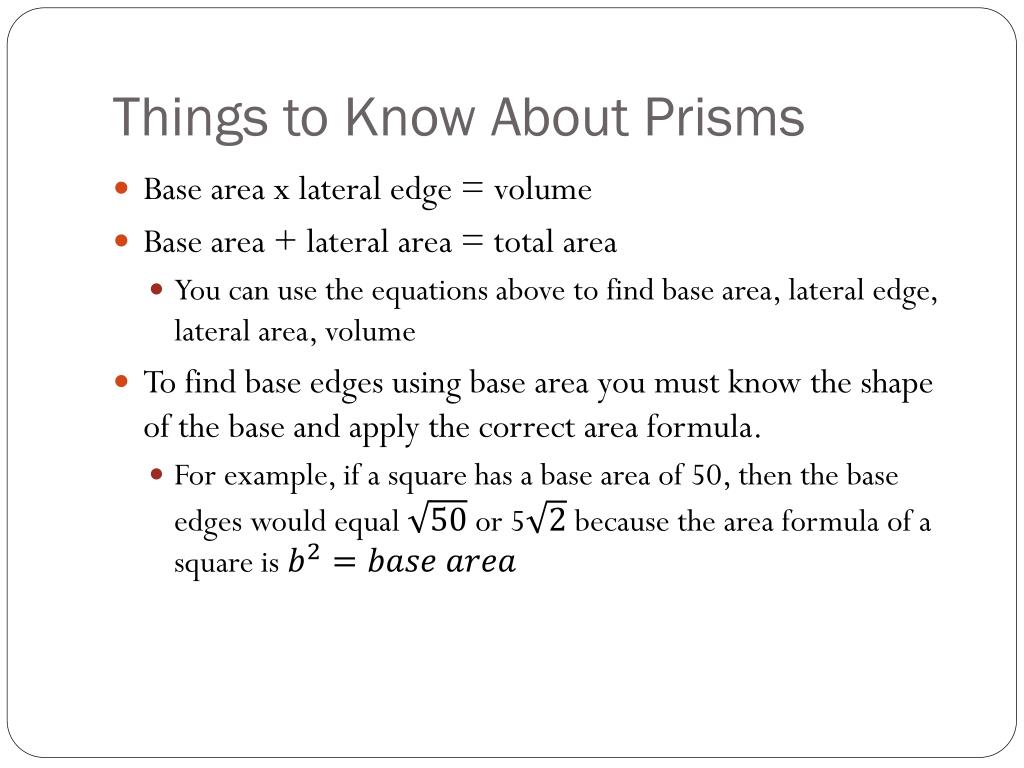 Things to Know About Prisms

- Base area x lateral edge = volume
- Base area + lateral area = total area
  - You can use the equations above to find base area, lateral edge, lateral area, volume
- To find base edges using base area you must know the shape of the base and apply the correct area formula.
  - For example, if a square has a base area of 50, then the base edges would equal $\sqrt{50}$ or $5\sqrt{2}$ because the area formula of a square is $b^2 = base\ area$